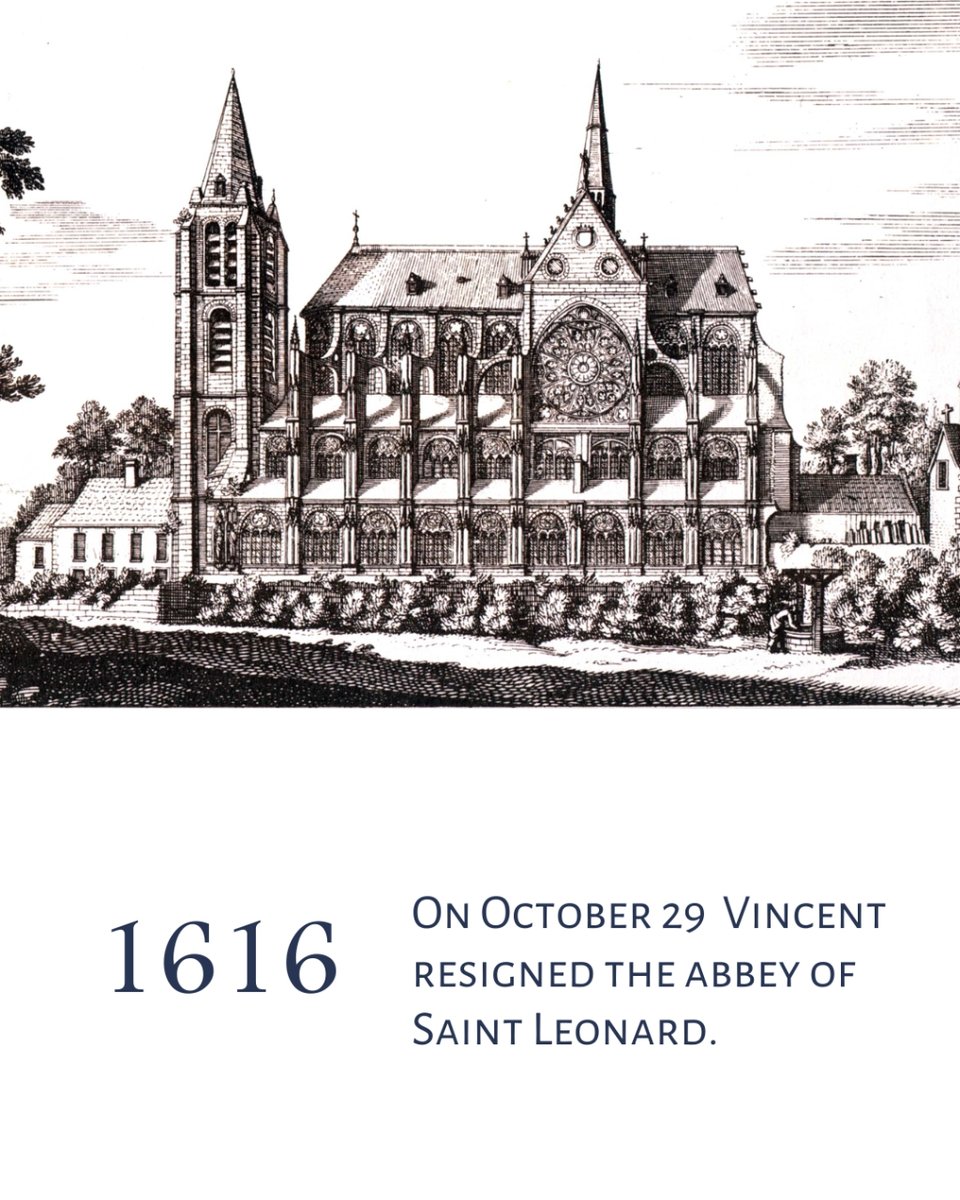 1616

On October 29 Vincent resigned the abbey of Saint Leonard.